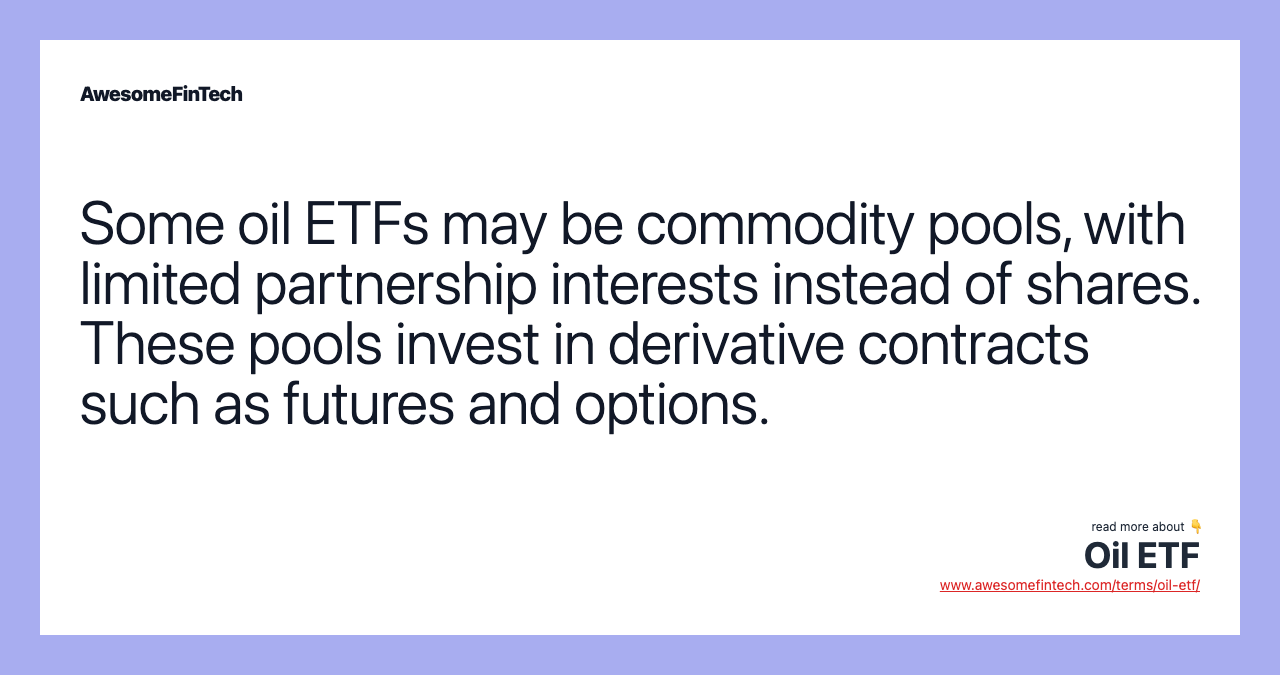 AwesomeFinTech

Some oil ETFs may be commodity pools, with limited partnership interests instead of shares. These pools invest in derivative contracts such as futures and options.

read more about 👇
Oil ETF
www.awesomefintech.com/terms/oil-etf/